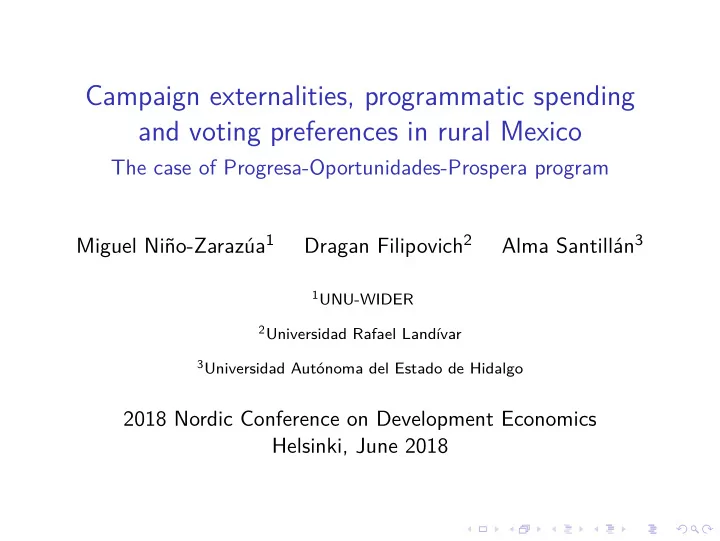 Campaign externalities, programmatic spending and voting preferences in rural Mexico
The case of Progresa-Oportunidades-Prospera program

Miguel Niño-Zarazúa$^1$ Dragan Filipovich$^2$ Alma Santillán$^3$

$^1$UNU-WIDER

$^2$Universidad Rafael Landívar

$^3$Universidad Autónoma del Estado de Hidalgo

2018 Nordic Conference on Development Economics
Helsinki, June 2018